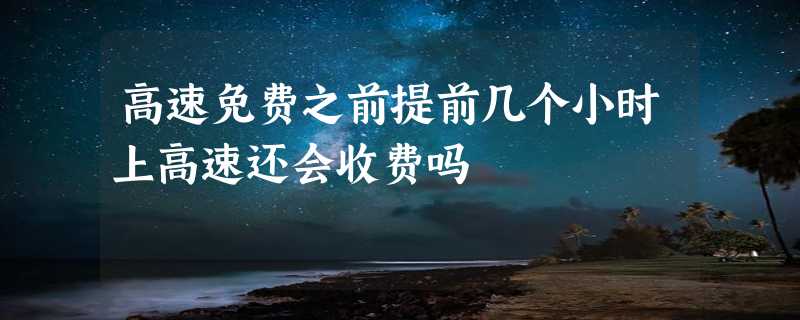 高速免费之前提前几个小时上高速还会收费吗